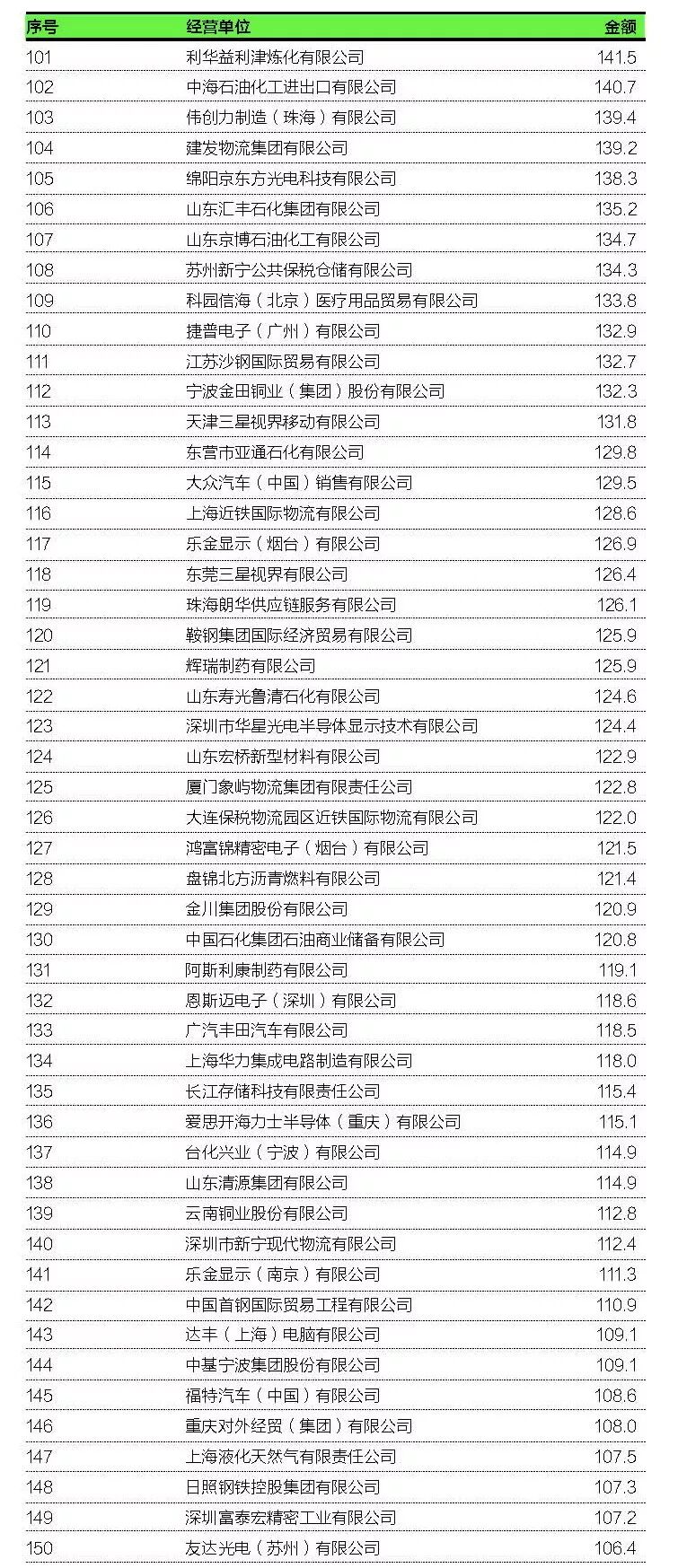 | 序号 | 经营单位 | 金额 |
|---|---|---|
| 101 | 利华益利津炼化有限公司 | 141.5 |
| 102 | 中海石油化工进出口有限公司 | 140.7 |
| 103 | 伟创力制造（珠海）有限公司 | 139.4 |
| 104 | 建发物流集团有限公司 | 139.2 |
| 105 | 绵阳京东方光电科技有限公司 | 138.3 |
| 106 | 山东汇丰石化集团有限公司 | 135.2 |
| 107 | 山东京博石油化工有限公司 | 134.7 |
| 108 | 苏州新宁公共保税仓储有限公司 | 134.3 |
| 109 | 科园信海（北京）医疗用品贸易有限公司 | 133.8 |
| 110 | 捷普电子（广州）有限公司 | 132.9 |
| 111 | 江苏沙钢国际贸易有限公司 | 132.7 |
| 112 | 宁波金田铜业（集团）股份有限公司 | 132.3 |
| 113 | 天津三星视界移动有限公司 | 131.8 |
| 114 | 东营市亚通石化有限公司 | 129.8 |
| 115 | 大众汽车（中国）销售有限公司 | 129.5 |
| 116 | 上海近铁国际物流有限公司 | 128.6 |
| 117 | 乐金显示（烟台）有限公司 | 126.9 |
| 118 | 东莞三星视界有限公司 | 126.4 |
| 119 | 珠海朗华供应链服务有限公司 | 126.1 |
| 120 | 鞍钢集团国际经济贸易有限公司 | 125.9 |
| 121 | 辉瑞制药有限公司 | 125.9 |
| 122 | 山东寿光鲁清石化有限公司 | 124.6 |
| 123 | 深圳市华星光电半导体显示技术有限公司 | 124.4 |
| 124 | 山东宏桥新型材料有限公司 | 122.9 |
| 125 | 厦门象屿物流集团有限责任公司 | 122.8 |
| 126 | 大连保税物流园区近铁国际物流有限公司 | 122.0 |
| 127 | 鸿富锦精密电子（烟台）有限公司 | 121.5 |
| 128 | 盘锦北方沥青燃料有限公司 | 121.4 |
| 129 | 金川集团股份有限公司 | 120.9 |
| 130 | 中国石化集团石油商业储备有限公司 | 120.8 |
| 131 | 阿斯利康制药有限公司 | 119.1 |
| 132 | 恩斯迈电子（深圳）有限公司 | 118.6 |
| 133 | 广汽丰田汽车有限公司 | 118.5 |
| 134 | 上海华力集成电路制造有限公司 | 118.0 |
| 135 | 长江存储科技有限责任公司 | 115.4 |
| 136 | 爱思开海力士半导体（重庆）有限公司 | 115.1 |
| 137 | 台化兴业（宁波）有限公司 | 114.9 |
| 138 | 山东清源集团有限公司 | 114.9 |
| 139 | 云南铜业股份有限公司 | 112.8 |
| 140 | 深圳市新宁现代物流有限公司 | 112.4 |
| 141 | 乐金显示（南京）有限公司 | 111.3 |
| 142 | 中国首钢国际贸易工程有限公司 | 110.9 |
| 143 | 达丰（上海）电脑有限公司 | 109.1 |
| 144 | 中基宁波集团股份有限公司 | 109.1 |
| 145 | 福特汽车（中国）有限公司 | 108.6 |
| 146 | 重庆对外经贸（集团）有限公司 | 108.0 |
| 147 | 上海液化天然气有限责任公司 | 107.5 |
| 148 | 日照钢铁控股集团有限公司 | 107.3 |
| 149 | 深圳富泰宏精密工业有限公司 | 107.2 |
| 150 | 友达光电（苏州）有限公司 | 106.4 |